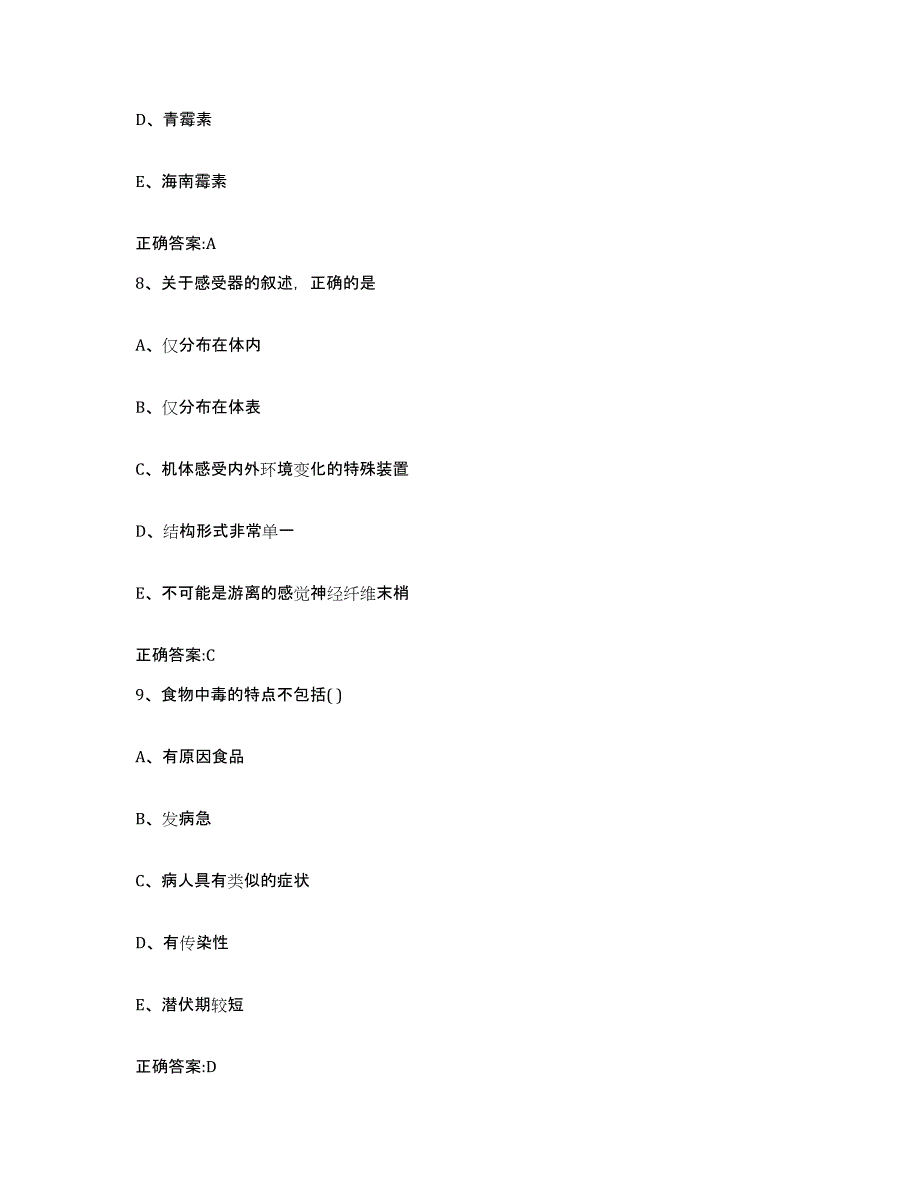 D、青霉素

E、海南霉素

正确答案:A

8、关于感受器的叙述，正确的是

A、仅分布在体内

B、仅分布在体表

C、机体感受内外环境变化的特殊装置

D、结构形式非常单一

E、不可能是游离的感觉神经纤维末梢

正确答案:C

9、食物中毒的特点不包括( )

A、有原因食品

B、发病急

C、病人具有类似的症状

D、有传染性

E、潜伏期较短

正确答案:D